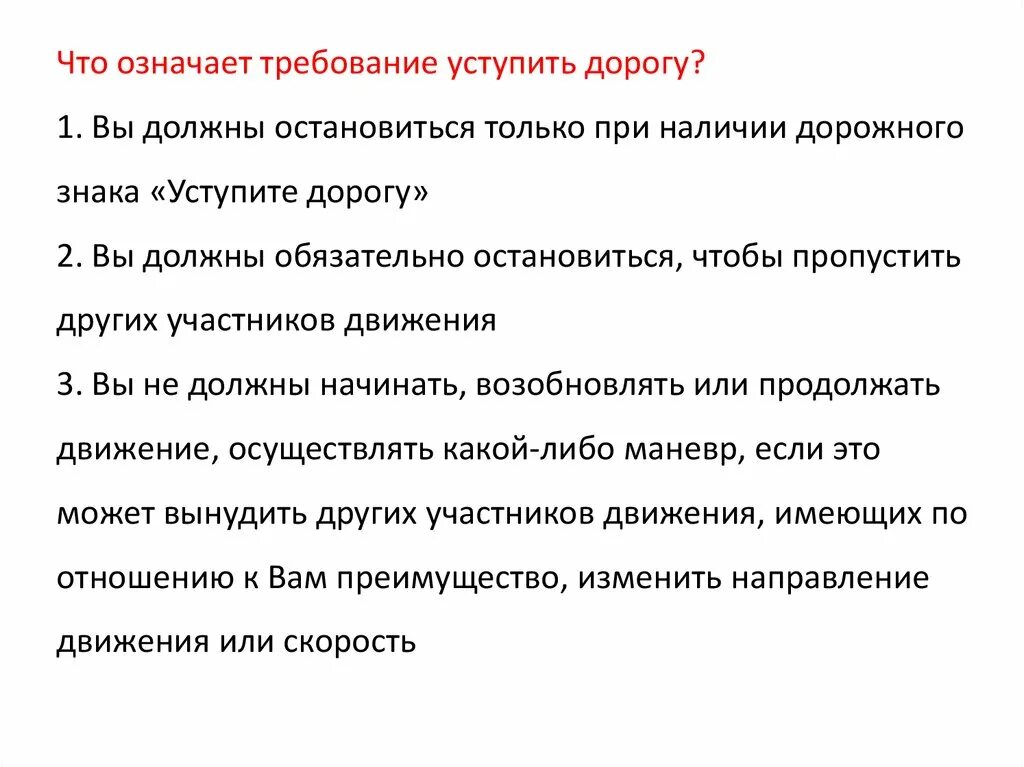 Что означает требование уступить дорогу?

1. Вы должны остановиться только при наличии дорожного знака «Уступите дорогу»

2. Вы должны обязательно остановиться, чтобы пропустить других участников движения

3. Вы не должны начинать, возобновлять или продолжать движение, осуществлять какой-либо маневр, если это может вынудить других участников движения, имеющих по отношению к Вам преимущество, изменить направление движения или скорость